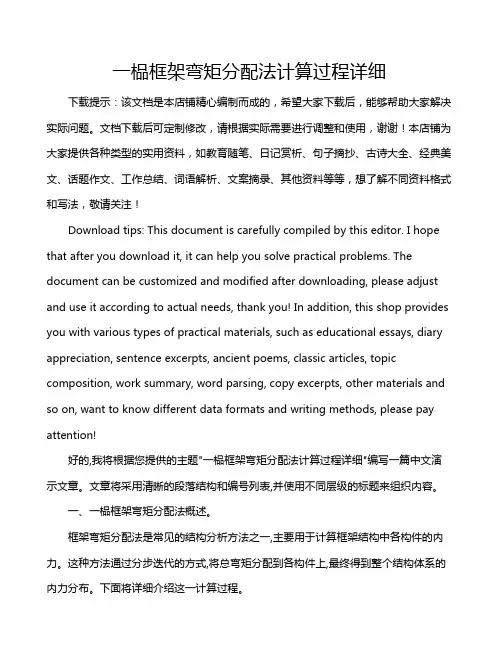 一榀框架弯矩分配法计算过程详细

下载提示：该文档是本店铺精心编制而成的，希望大家下载后，能够帮助大家解决实际问题。文档下载后可定制修改，请根据实际需要进行调整和使用，谢谢！本店铺为大家提供各种类型的实用资料，如教育随笔、日记赏析、句子摘抄、古诗大全、经典美文、话题作文、工作总结、词语解析、文案摘录、其他资料等等，想了解不同资料格式和写法，敬请关注！

Download tips: This document is carefully compiled by this editor. I hope that after you download it, it can help you solve practical problems. The document can be customized and modified after downloading, please adjust and use it according to actual needs, thank you! In addition, this shop provides you with various types of practical materials, such as educational essays, diary appreciation, sentence excerpts, ancient poems, classic articles, topic composition, work summary, word parsing, copy excerpts, other materials and so on, want to know different data formats and writing methods, please pay attention!

好的,我将根据您提供的主题"一榀框架弯矩分配法计算过程详细"编写一篇中文演示文章。文章将采用清晰的段落结构和编号列表,并使用不同层级的标题来组织内容。

一、一榀框架弯矩分配法概述。

框架弯矩分配法是常见的结构分析方法之一,主要用于计算框架结构中各构件的内力。这种方法通过分步迭代的方式,将总弯矩分配到各构件上,最终得到整个结构体系的内力分布。下面将详细介绍这一计算过程。